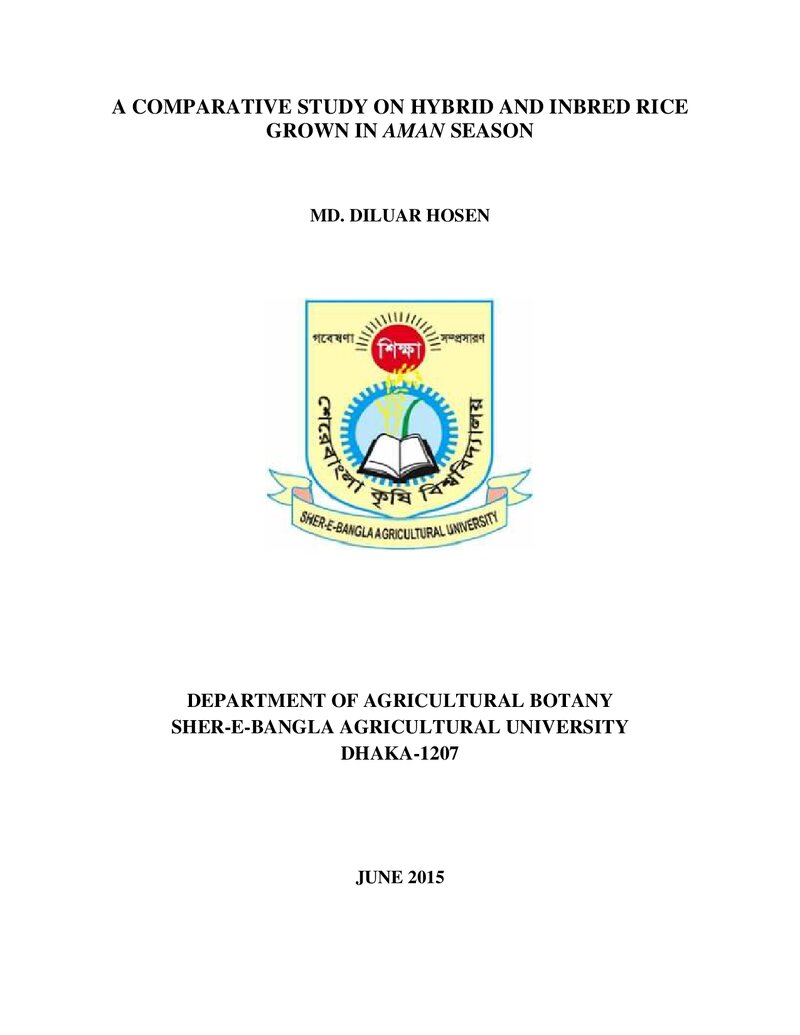 A COMPARATIVE STUDY ON HYBRID AND INBRED RICE GROWN IN AMAN SEASON

MD. DILUAR HOSEN

গবেষণা
শিক্ষা
সম্প্রসারণ
শেরেবাংলা কৃষি বিশ্ববিদ্যালয়
SHER-E-BANGLA AGRICULTURAL UNIVERSITY

DEPARTMENT OF AGRICULTURAL BOTANY
SHER-E-BANGLA AGRICULTURAL UNIVERSITY
DHAKA-1207

JUNE 2015